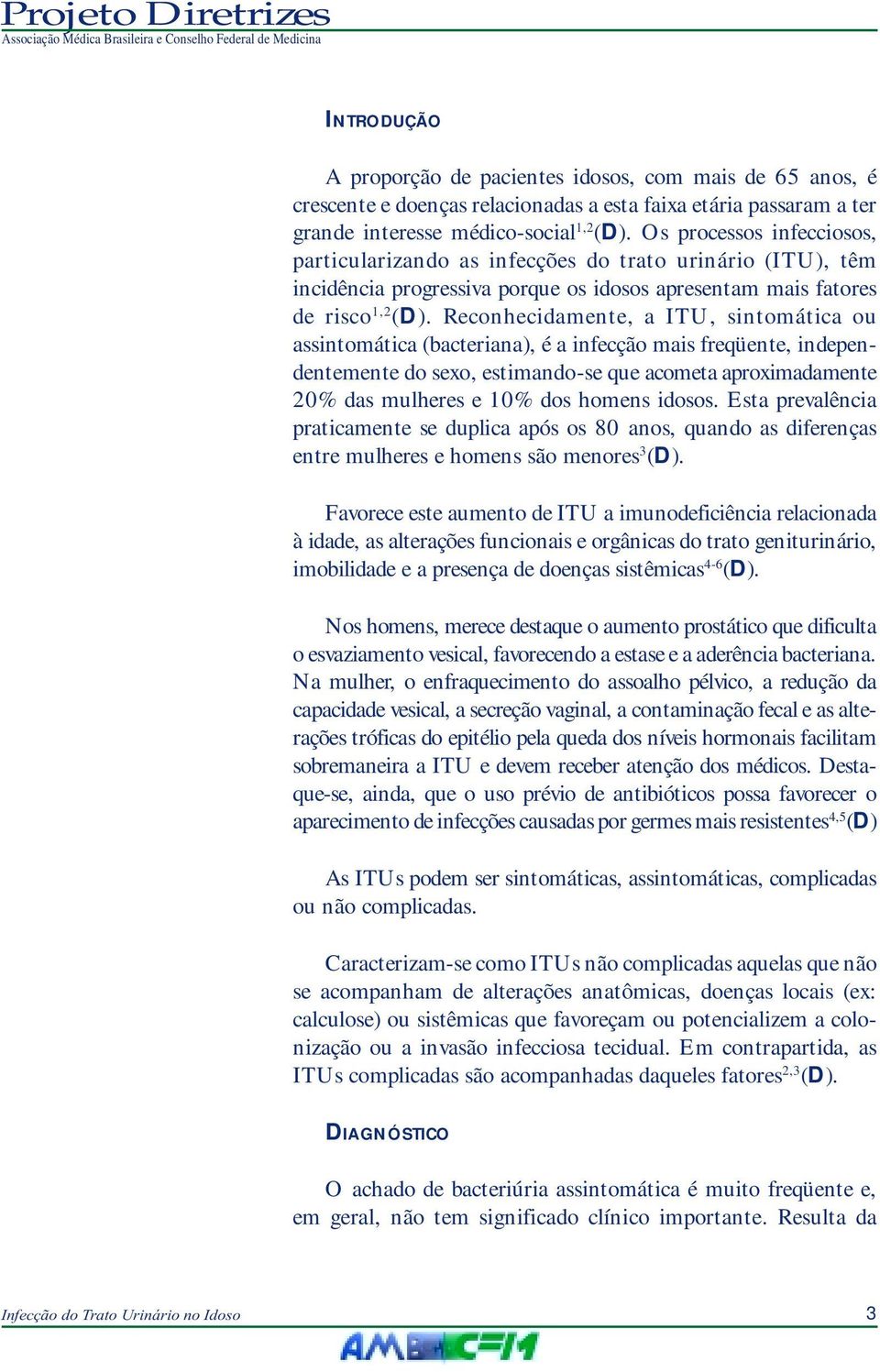 Projeto Diretrizes
Associação Médica Brasileira e Conselho Federal de Medicina

INTRODUÇÃO

A proporção de pacientes idosos, com mais de 65 anos, é crescente e doenças relacionadas a esta faixa etária passaram a ter grande interesse médico-social$^{1,2}$(D). Os processos infecciosos, particularizando as infecções do trato urinário (ITU), têm incidência progressiva porque os idosos apresentam mais fatores de risco$^{1,2}$(D). Reconhecidamente, a ITU, sintomática ou assintomática (bacteriana), é a infecção mais freqüente, independentemente do sexo, estimando-se que acometa aproximadamente 20% das mulheres e 10% dos homens idosos. Esta prevalência praticamente se duplica após os 80 anos, quando as diferenças entre mulheres e homens são menores$^{3}$(D).

Favorece este aumento de ITU a imunodeficiência relacionada à idade, as alterações funcionais e orgânicas do trato geniturinário, imobilidade e a presença de doenças sistêmicas$^{4-6}$(D).

Nos homens, merece destaque o aumento prostático que dificulta o esvaziamento vesical, favorecendo a estase e a aderência bacteriana. Na mulher, o enfraquecimento do assoalho pélvico, a redução da capacidade vesical, a secreção vaginal, a contaminação fecal e as alterações tróficas do epitélio pela queda dos níveis hormonais facilitam sobremaneira a ITU e devem receber atenção dos médicos. Destaque-se, ainda, que o uso prévio de antibióticos possa favorecer o aparecimento de infecções causadas por germes mais resistentes$^{4,5}$(D)

As ITUs podem ser sintomáticas, assintomáticas, complicadas ou não complicadas.

Caracterizam-se como ITUs não complicadas aquelas que não se acompanham de alterações anatômicas, doenças locais (ex: calculose) ou sistêmicas que favoreçam ou potencializem a colonização ou a invasão infecciosa tecidual. Em contrapartida, as ITUs complicadas são acompanhadas daqueles fatores$^{2,3}$(D).

DIAGNÓSTICO

O achado de bacteriúria assintomática é muito freqüente e, em geral, não tem significado clínico importante. Resulta da

Infecção do Trato Urinário no Idoso 3
AMB CFM